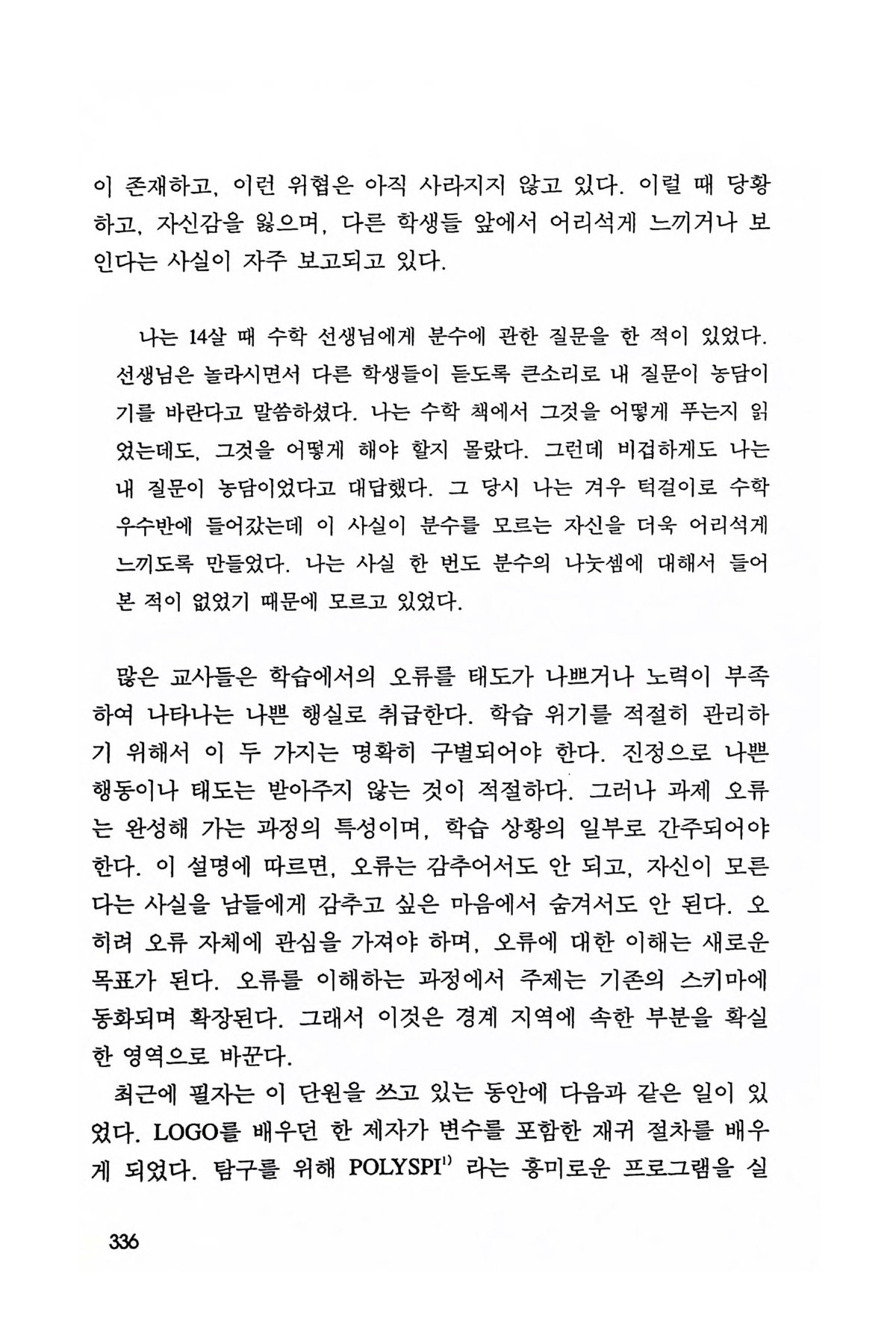 이 존재하고, 이런 위협은 아직 사라지지 않고 있다. 이럴 때 당황하고, 자신감을 잃으며, 다른 학생들 앞에서 어리석게 느끼거나 보인다는 사실이 자주 보고되고 있다.

나는 14살 때 수학 선생님에게 분수에 관한 질문을 한 적이 있었다. 선생님은 놀라시면서 다른 학생들이 듣도록 큰소리로 내 질문이 농담이기를 바란다고 말씀하셨다. 나는 수학 책에서 그것을 어떻게 푸는지 읽었는데도, 그것을 어떻게 해야 할지 몰랐다. 그런데 비겁하게도 나는 내 질문이 농담이었다고 대답했다. 그 당시 나는 겨우 턱걸이로 수학 우수반에 들어갔는데 이 사실이 분수를 모르는 자신을 더욱 어리석게 느끼도록 만들었다. 나는 사실 한 번도 분수의 나눗셈에 대해서 들어본 적이 없었기 때문에 모르고 있었다.

많은 교사들은 학습에서의 오류를 태도가 나쁘거나 노력이 부족하여 나타나는 나쁜 행실로 취급한다. 학습 위기를 적절히 관리하기 위해서 이 두 가지는 명확히 구별되어야 한다. 진정으로 나쁜 행동이나 태도는 받아주지 않는 것이 적절하다. 그러나 과제 오류는 완성해 가는 과정의 특성이며, 학습 상황의 일부로 간주되어야 한다. 이 설명에 따르면, 오류는 감추어서도 안 되고, 자신이 모른다는 사실을 남들에게 감추고 싶은 마음에서 숨겨서도 안 된다. 오히려 오류 자체에 관심을 가져야 하며, 오류에 대한 이해는 새로운 목표가 된다. 오류를 이해하는 과정에서 주제는 기존의 스키마에 동화되며 확장된다. 그래서 이것은 경계 지역에 속한 부분을 확실한 영역으로 바꾼다.

최근에 필자는 이 단원을 쓰고 있는 동안에 다음과 같은 일이 있었다. LOGO를 배우던 한 제자가 변수를 포함한 재귀 절차를 배우게 되었다. 탐구를 위해 POLYSPI$^{1)}$ 라는 흥미로운 프로그램을 실

336